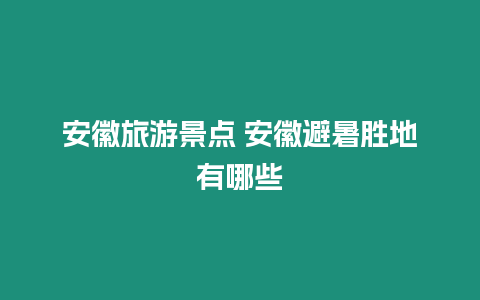 安徽旅游景点 安徽避暑胜地有哪些